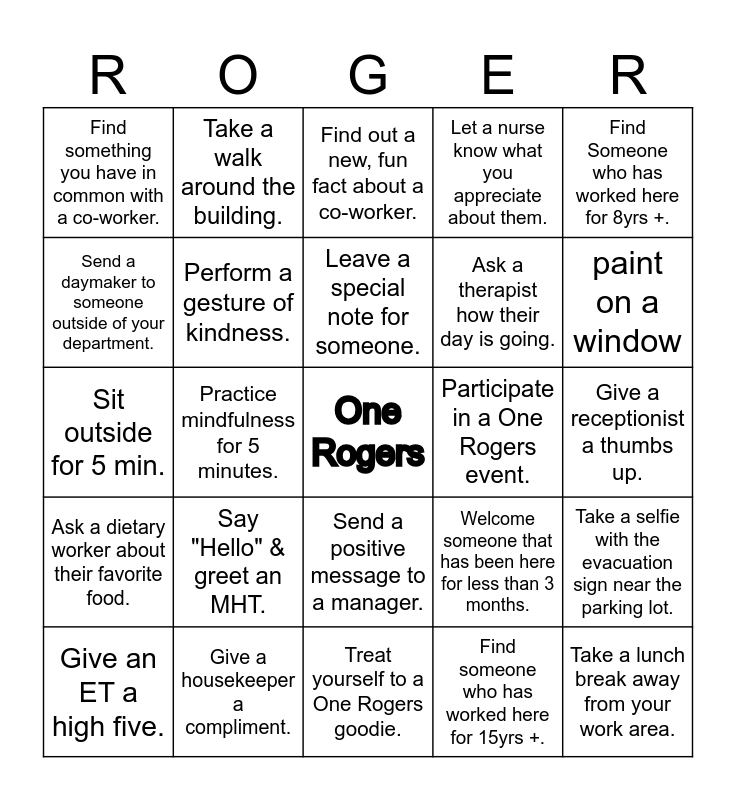 | R | O | G | E | R |
|---|---|---|---|---|
| Find something you have in common with a co-worker. | Take a walk around the building. | Find out a new, fun fact about a co-worker. | Let a nurse know what you appreciate about them. | Find Someone who has worked here for 8yrs +. |
| Send a daymaker to someone outside of your department. | Perform a gesture of kindness. | Leave a special note for someone. | Ask a therapist how their day is going. | paint on a window |
| Sit outside for 5 min. | Practice mindfulness for 5 minutes. | One Rogers | Participate in a One Rogers event. | Give a receptionist a thumbs up. |
| Ask a dietary worker about their favorite food. | Say "Hello" & greet an MHT. | Send a positive message to a manager. | Welcome someone that has been here for less than 3 months. | Take a selfie with the evacuation sign near the parking lot. |
| Give an ET a high five. | Give a housekeeper a compliment. | Treat yourself to a One Rogers goodie. | Find someone who has worked here for 15yrs +. | Take a lunch break away from your work area. |